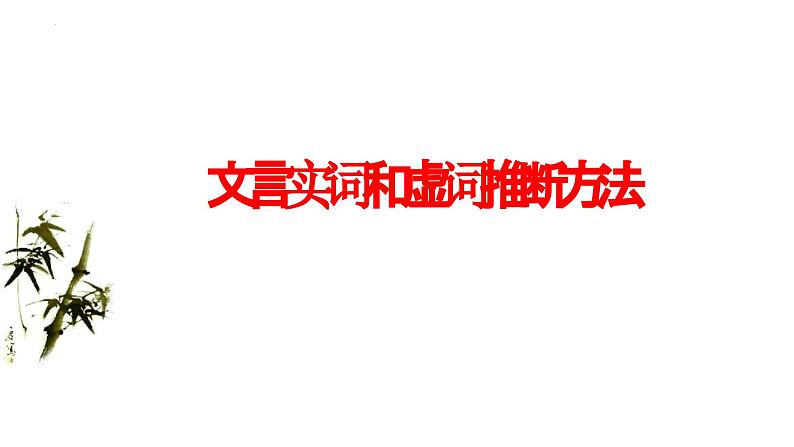 文言实词和虚词推断方法